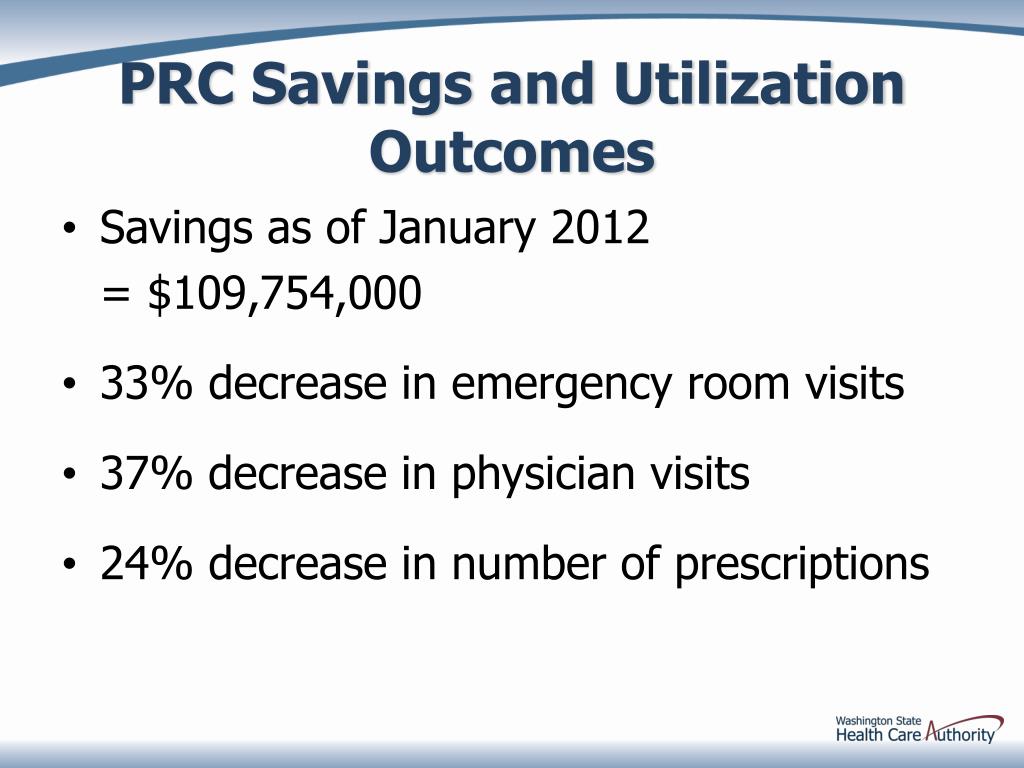 PRC Savings and Utilization Outcomes

• Savings as of January 2012 = \$109,754,000

• 33% decrease in emergency room visits

• 37% decrease in physician visits

• 24% decrease in number of prescriptions

Washington State Health Care Authority